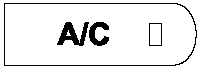 A/C